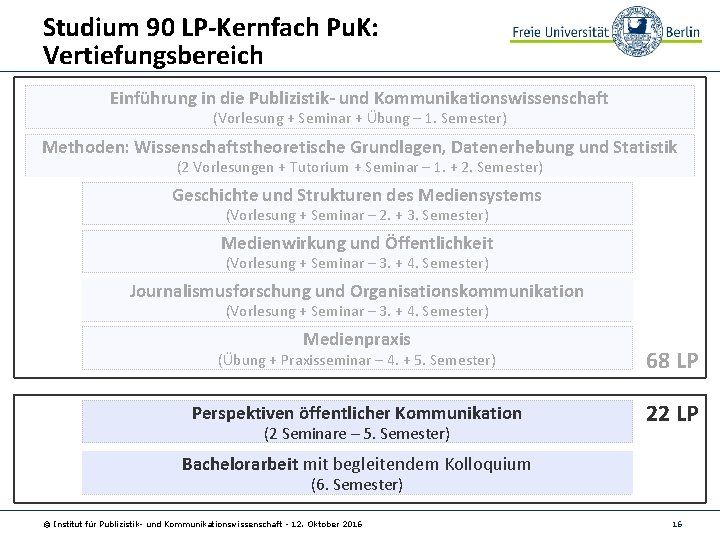 Studium 90 LP-Kernfach PuK: Vertiefungsbereich

Freie Universität Berlin

Einführung in die Publizistik- und Kommunikationswissenschaft
(Vorlesung + Seminar + Übung – 1. Semester)

Methoden: Wissenschaftstheoretische Grundlagen, Datenerhebung und Statistik
(2 Vorlesungen + Tutorium + Seminar – 1. + 2. Semester)

Geschichte und Strukturen des Mediensystems
(Vorlesung + Seminar – 2. + 3. Semester)

Medienwirkung und Öffentlichkeit
(Vorlesung + Seminar – 3. + 4. Semester)

Journalismusforschung und Organisationskommunikation
(Vorlesung + Seminar – 3. + 4. Semester)

Medienpraxis
(Übung + Praxisseminar – 4. + 5. Semester)

68 LP

Perspektiven öffentlicher Kommunikation
(2 Seminare – 5. Semester)

22 LP

Bachelorarbeit mit begleitendem Kolloquium
(6. Semester)

© Institut für Publizistik- und Kommunikationswissenschaft - 12. Oktober 2016

16